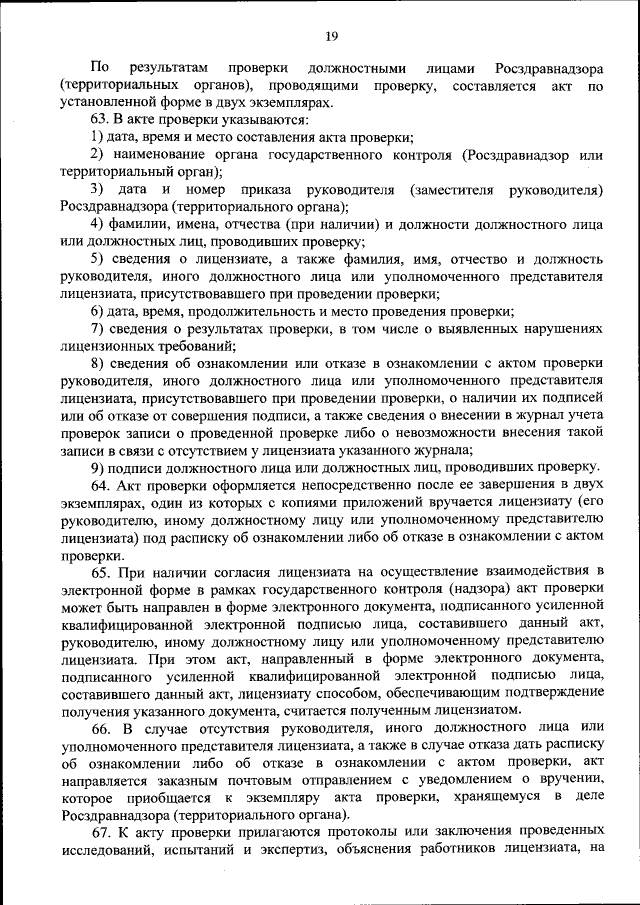 19

По результатам проверки должностными лицами Росздравнадзора (территориальных органов), проводящими проверку, составляется акт по установленной форме в двух экземплярах.

63. В акте проверки указываются:

1) дата, время и место составления акта проверки;

2) наименование органа государственного контроля (Росздравнадзор или территориальный орган);

3) дата и номер приказа руководителя (заместителя руководителя) Росздравнадзора (территориального органа);

4) фамилии, имена, отчества (при наличии) и должности должностного лица или должностных лиц, проводивших проверку;

5) сведения о лицензиате, а также фамилия, имя, отчество и должность руководителя, иного должностного лица или уполномоченного представителя лицензиата, присутствовавшего при проведении проверки;

6) дата, время, продолжительность и место проведения проверки;

7) сведения о результатах проверки, в том числе о выявленных нарушениях лицензионных требований;

8) сведения об ознакомлении или отказе в ознакомлении с актом проверки руководителя, иного должностного лица или уполномоченного представителя лицензиата, присутствовавшего при проведении проверки, о наличии их подписей или об отказе от совершения подписи, а также сведения о внесении в журнал учета проверок записи о проведенной проверке либо о невозможности внесения такой записи в связи с отсутствием у лицензиата указанного журнала;

9) подписи должностного лица или должностных лиц, проводивших проверку.

64. Акт проверки оформляется непосредственно после ее завершения в двух экземплярах, один из которых с копиями приложений вручается лицензиату (его руководителю, иному должностному лицу или уполномоченному представителю лицензиата) под расписку об ознакомлении либо об отказе в ознакомлении с актом проверки.

65. При наличии согласия лицензиата на осуществление взаимодействия в электронной форме в рамках государственного контроля (надзора) акт проверки может быть направлен в форме электронного документа, подписанного усиленной квалифицированной электронной подписью лица, составившего данный акт, руководителю, иному должностному лицу или уполномоченному представителю лицензиата. При этом акт, направленный в форме электронного документа, подписанного усиленной квалифицированной электронной подписью лица, составившего данный акт, лицензиату способом, обеспечивающим подтверждение получения указанного документа, считается полученным лицензиатом.

66. В случае отсутствия руководителя, иного должностного лица или уполномоченного представителя лицензиата, а также в случае отказа дать расписку об ознакомлении либо об отказе в ознакомлении с актом проверки, акт направляется заказным почтовым отправлением с уведомлением о вручении, которое приобщается к экземпляру акта проверки, хранящемуся в деле Росздравнадзора (территориального органа).

67. К акту проверки прилагаются протоколы или заключения проведенных исследований, испытаний и экспертиз, объяснения работников лицензиата, на